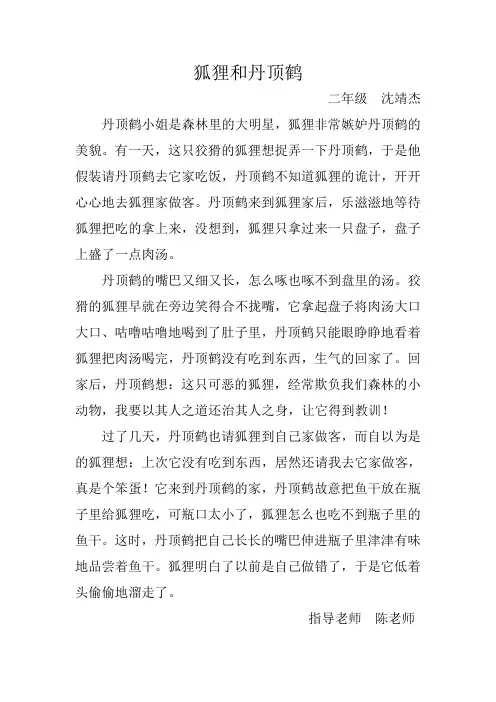 狐狸和丹顶鹤

二年级 沈靖杰

丹顶鹤小姐是森林里的大明星，狐狸非常嫉妒丹顶鹤的美貌。有一天，这只狡猾的狐狸想捉弄一下丹顶鹤，于是他假装请丹顶鹤去它家吃饭，丹顶鹤不知道狐狸的诡计，开开心心地去狐狸家做客。丹顶鹤来到狐狸家后，乐滋滋地等待狐狸把吃的拿上来，没想到，狐狸只拿过来一只盘子，盘子上盛了一点肉汤。

丹顶鹤的嘴巴又细又长，怎么啄也啄不到盘里的汤。狡猾的狐狸早就在旁边笑得合不拢嘴，它拿起盘子将肉汤大口大口、咕噜咕噜地喝到了肚子里，丹顶鹤只能眼睁睁地看着狐狸把肉汤喝完，丹顶鹤没有吃到东西，生气的回家了。回家后，丹顶鹤想：这只可恶的狐狸，经常欺负我们森林的小动物，我要以其人之道还治其人之身，让它得到教训！

过了几天，丹顶鹤也请狐狸到自己家做客，而自以为是的狐狸想：上次它没有吃到东西，居然还请我去它家做客，真是个笨蛋！它来到丹顶鹤的家，丹顶鹤故意把鱼干放在瓶子里给狐狸吃，可瓶口太小了，狐狸怎么也吃不到瓶子里的鱼干。这时，丹顶鹤把自己长长的嘴巴伸进瓶子里津津有味地品尝着鱼干。狐狸明白了以前是自己做错了，于是它低着头偷偷地溜走了。

指导老师 陈老师